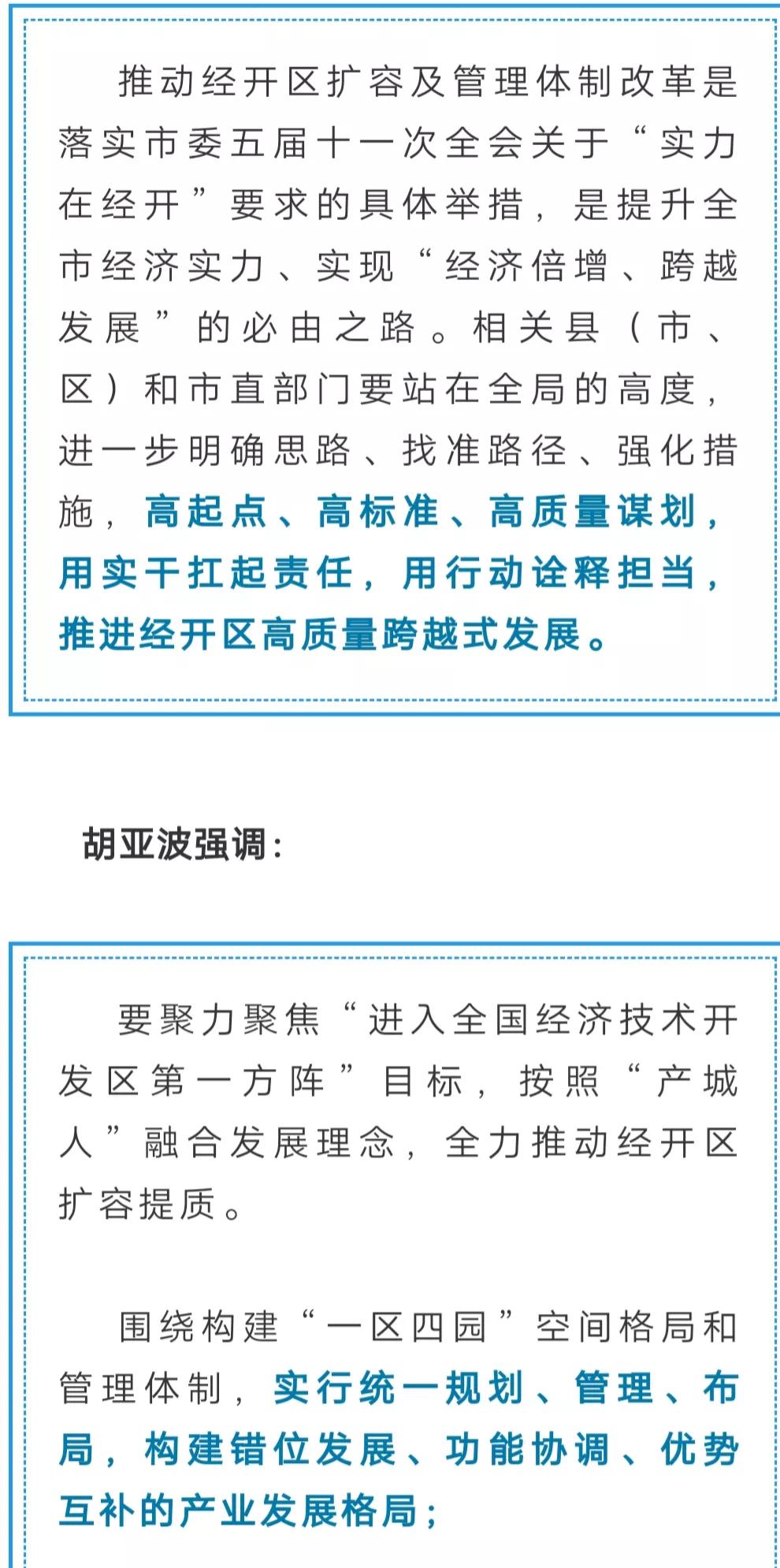 推动经开区扩容及管理体制改革是落实市委五届十一次全会关于“实力在经开”要求的具体举措，是提升全市经济实力、实现“经济倍增、跨越发展”的必由之路。相关县（市、区）和市直部门要站在全局的高度，进一步明确思路、找准路径、强化措施，高起点、高标准、高质量谋划，用实干扛起责任，用行动诠释担当，推进经开区高质量跨越式发展。

胡亚波强调：

要聚力聚焦“进入全国经济技术开发区第一方阵”目标，按照“产城人”融合发展理念，全力推动经开区扩容提质。

围绕构建“一区四园”空间格局和管理体制，实行统一规划、管理、布局，构建错位发展、功能协调、优势互补的产业发展格局；